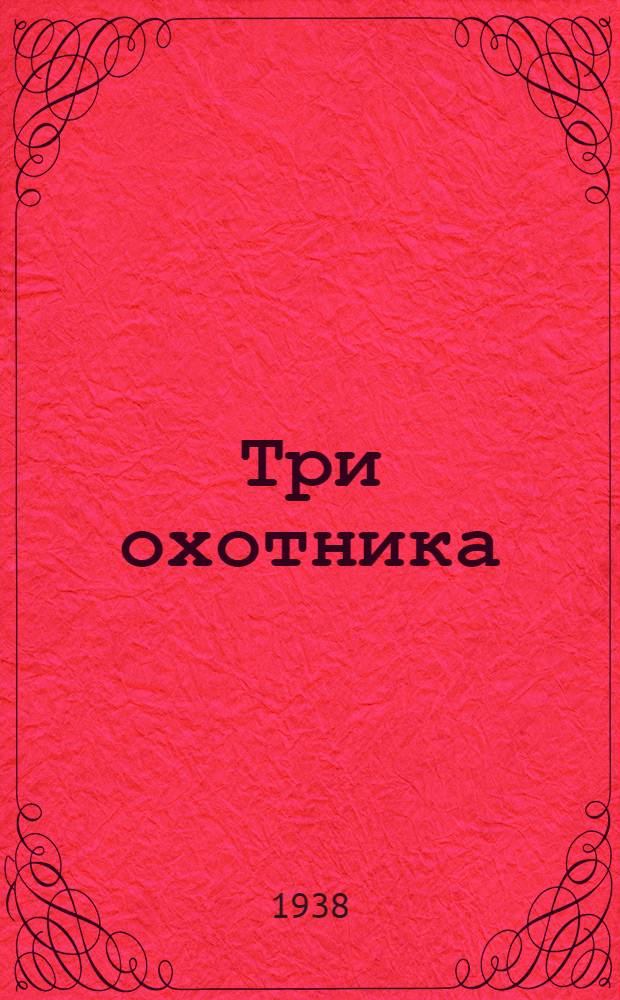 Три охотника

1938